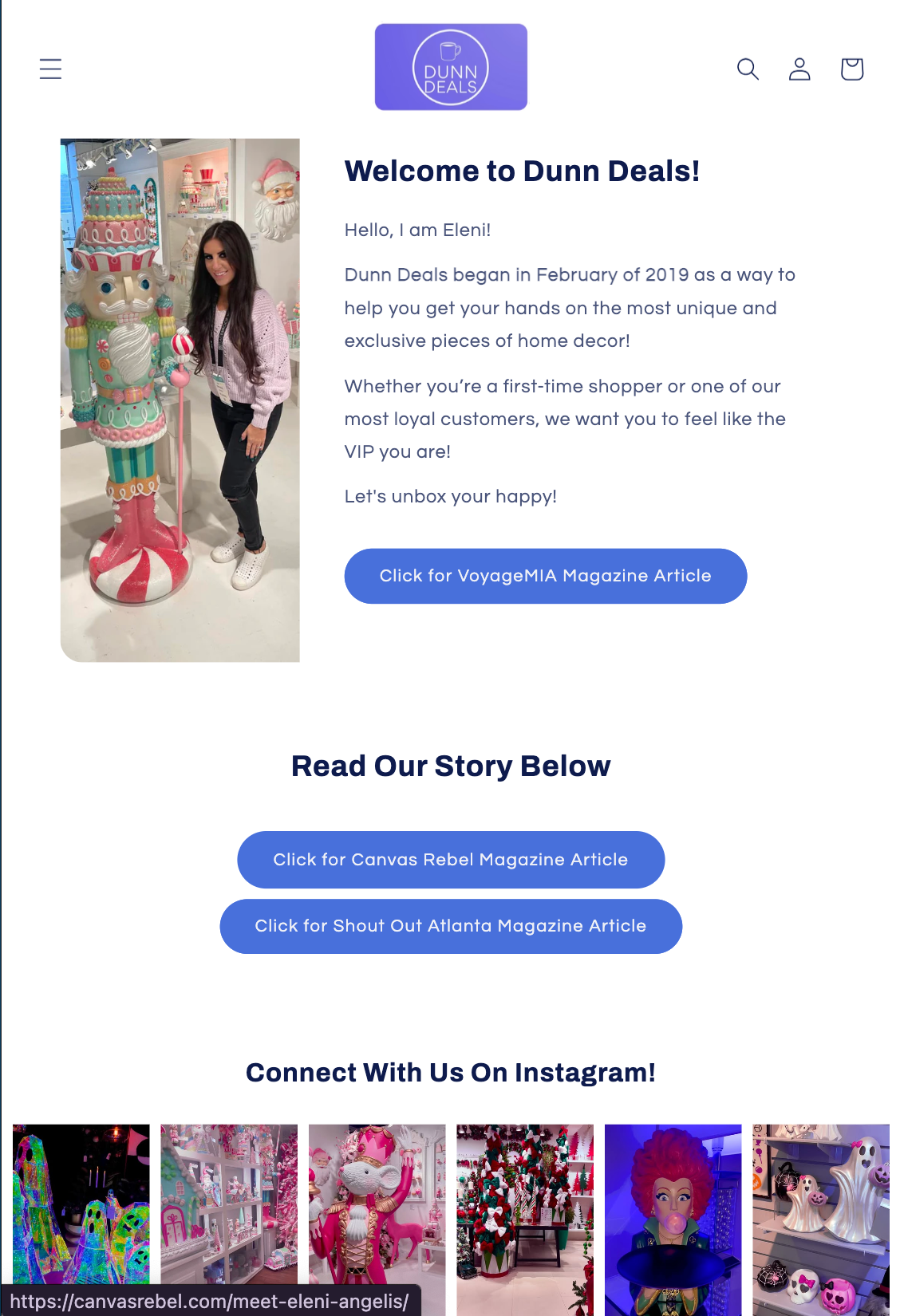 DUNN DEALS

Welcome to Dunn Deals!

Hello, I am Eleni!

Dunn Deals began in February of 2019 as a way to help you get your hands on the most unique and exclusive pieces of home decor!

Whether you're a first-time shopper or one of our most loyal customers, we want you to feel like the VIP you are!

Let's unbox your happy!

Click for VoyageMIA Magazine Article

Read Our Story Below

Click for Canvas Rebel Magazine Article

Click for Shout Out Atlanta Magazine Article

Connect With Us On Instagram!

https://canvasrebel.com/meet-eleni-angelis/